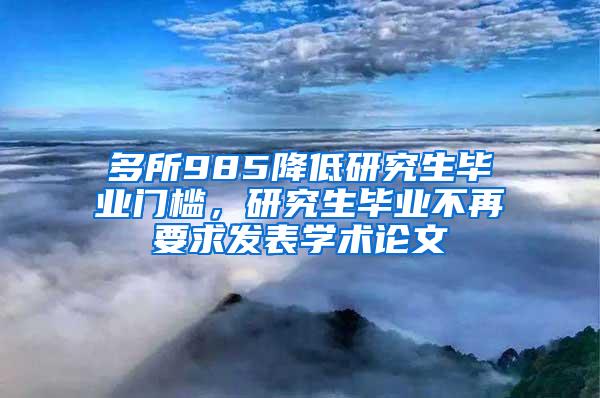 多所985降低研究生毕业门槛，研究生毕业不再要求发表学术论文